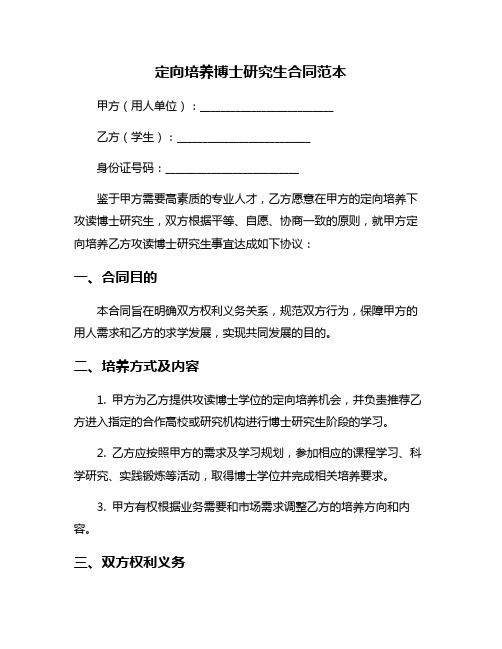 定向培养博士研究生合同范本

甲方（用人单位）：________________________

乙方（学生）：________________________

身份证号码：________________________

鉴于甲方需要高素质的专业人才，乙方愿意在甲方的定向培养下攻读博士研究生，双方根据平等、自愿、协商一致的原则，就甲方定向培养乙方攻读博士研究生事宜达成如下协议：

一、合同目的

本合同旨在明确双方权利义务关系，规范双方行为，保障甲方的用人需求和乙方的求学发展，实现共同发展的目的。

二、培养方式及内容

1. 甲方为乙方提供攻读博士学位的定向培养机会，并负责推荐乙方进入指定的合作高校或研究机构进行博士研究生阶段的学习。

2. 乙方应按照甲方的需求及学习规划，参加相应的课程学习、科学研究、实践锻炼等活动，取得博士学位并完成相关培养要求。

3. 甲方有权根据业务需要和市场需求调整乙方的培养方向和内容。

三、双方权利义务